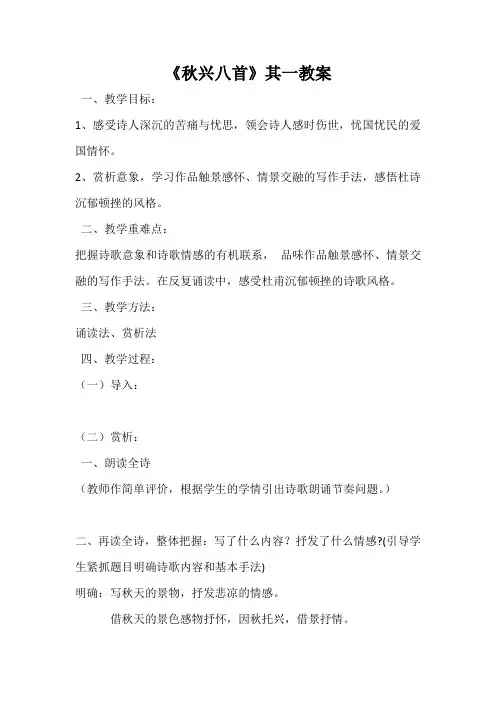 《秋兴八首》其一教案

一、教学目标：

1、感受诗人深沉的苦痛与忧思，领会诗人感时伤世，忧国忧民的爱国情怀。

2、赏析意象，学习作品触景感怀、情景交融的写作手法，感悟杜诗沉郁顿挫的风格。

二、教学重难点：

把握诗歌意象和诗歌情感的有机联系， 品味作品触景感怀、情景交融的写作手法。在反复诵读中，感受杜甫沉郁顿挫的诗歌风格。

三、教学方法：

诵读法、赏析法

四、教学过程：

（一）导入：

（二）赏析：

一、朗读全诗

（教师作简单评价，根据学生的学情引出诗歌朗诵节奏问题。）

二、再读全诗，整体把握：写了什么内容？抒发了什么情感?(引导学生紧抓题目明确诗歌内容和基本手法)

明确：写秋天的景物，抒发悲凉的情感。

借秋天的景色感物抒怀，因秋托兴，借景抒情。